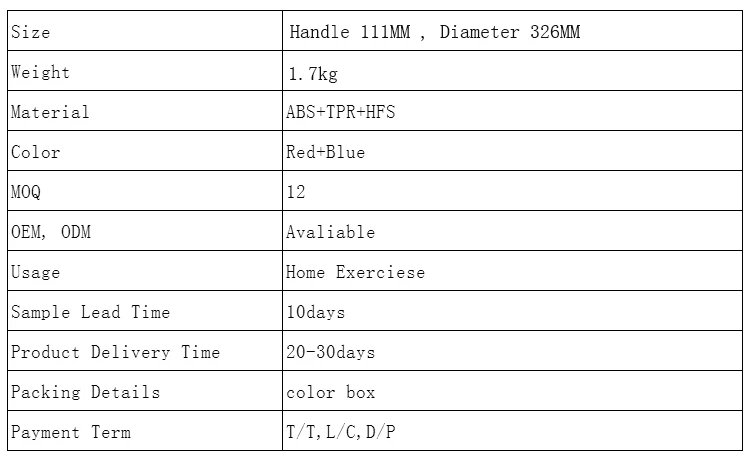 | Size | Handle 111MM , Diameter 326MM |
|---|---|
| Weight | 1.7kg |
| Material | ABS+TPR+HFS |
| Color | Red+Blue |
| MOQ | 12 |
| OEM, ODM | Avaliable |
| Usage | Home Exerciese |
| Sample Lead Time | 10days |
| Product Delivery Time | 20-30days |
| Packing Details | color box |
| Payment Term | T/T, L/C, D/P |